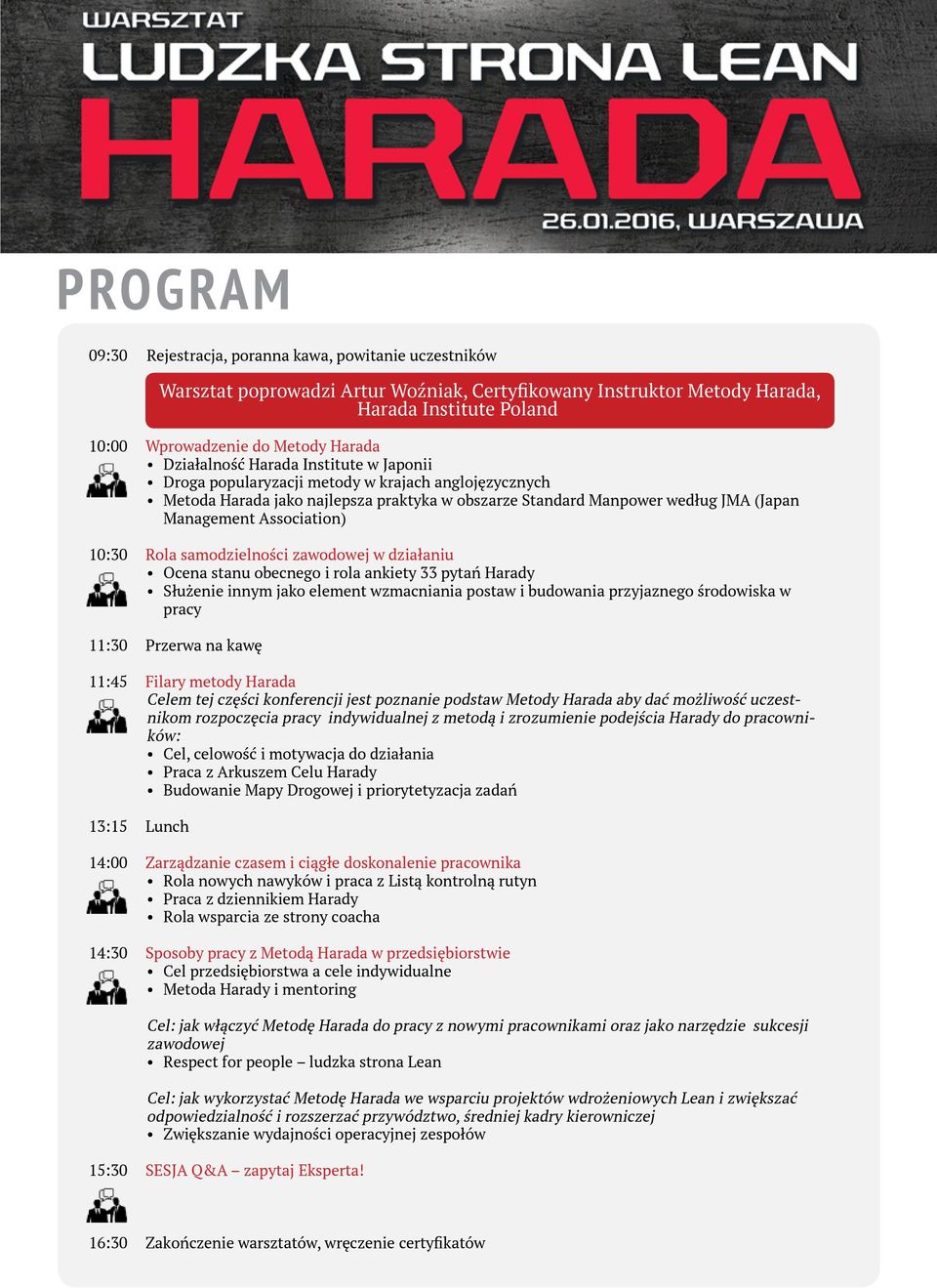 WARSZTAT
LUDZKA STRONA LEAN
HARADA
26.01.2016, WARSZAWA

PROGRAM

09:30 Rejestracja, poranna kawa, powitanie uczestników

Warsztat poprowadzi Artur Woźniak, Certyfikowany Instruktor Metody Harada, Harada Institute Poland

10:00 Wprowadzenie do Metody Harada
• Działalność Harada Institute w Japonii
• Droga popularyzacji metody w krajach anglojęzycznych
• Metoda Harada jako najlepsza praktyka w obszarze Standard Manpower według JMA (Japan Management Association)

10:30 Rola samodzielności zawodowej w działaniu
• Ocena stanu obecnego i rola ankiety 33 pytań Harady
• Służenie innym jako element wzmacniania postaw i budowania przyjaznego środowiska w pracy

11:30 Przerwa na kawę

11:45 Filary metody Harada
Celem tej części konferencji jest poznanie podstaw Metody Harada aby dać możliwość uczestnikom rozpoczęcia pracy indywidualnej z metodą i zrozumienie podejścia Harady do pracowników:
• Cel, celowość i motywacja do działania
• Praca z Arkuszem Celu Harady
• Budowanie Mapy Drogowej i priorytetyzacja zadań

13:15 Lunch

14:00 Zarządzanie czasem i ciągłe doskonalenie pracownika
• Rola nowych nawyków i praca z Listą kontrolną rutyn
• Praca z dziennikiem Harady
• Rola wsparcia ze strony coacha

14:30 Sposoby pracy z Metodą Harada w przedsiębiorstwie
• Cel przedsiębiorstwa a cele indywidualne
• Metoda Harady i mentoring

Cel: jak włączyć Metodę Harada do pracy z nowymi pracownikami oraz jako narzędzie sukcesji zawodowej
• Respect for people – ludzka strona Lean

Cel: jak wykorzystać Metodę Harada we wsparciu projektów wdrożeniowych Lean i zwiększać odpowiedzialność i rozszerzać przywództwo, średniej kadry kierowniczej
• Zwiększanie wydajności operacyjnej zespołów

15:30 SESJA Q&A – zapytaj Eksperta!

16:30 Zakończenie warsztatów, wręczenie certyfikatów